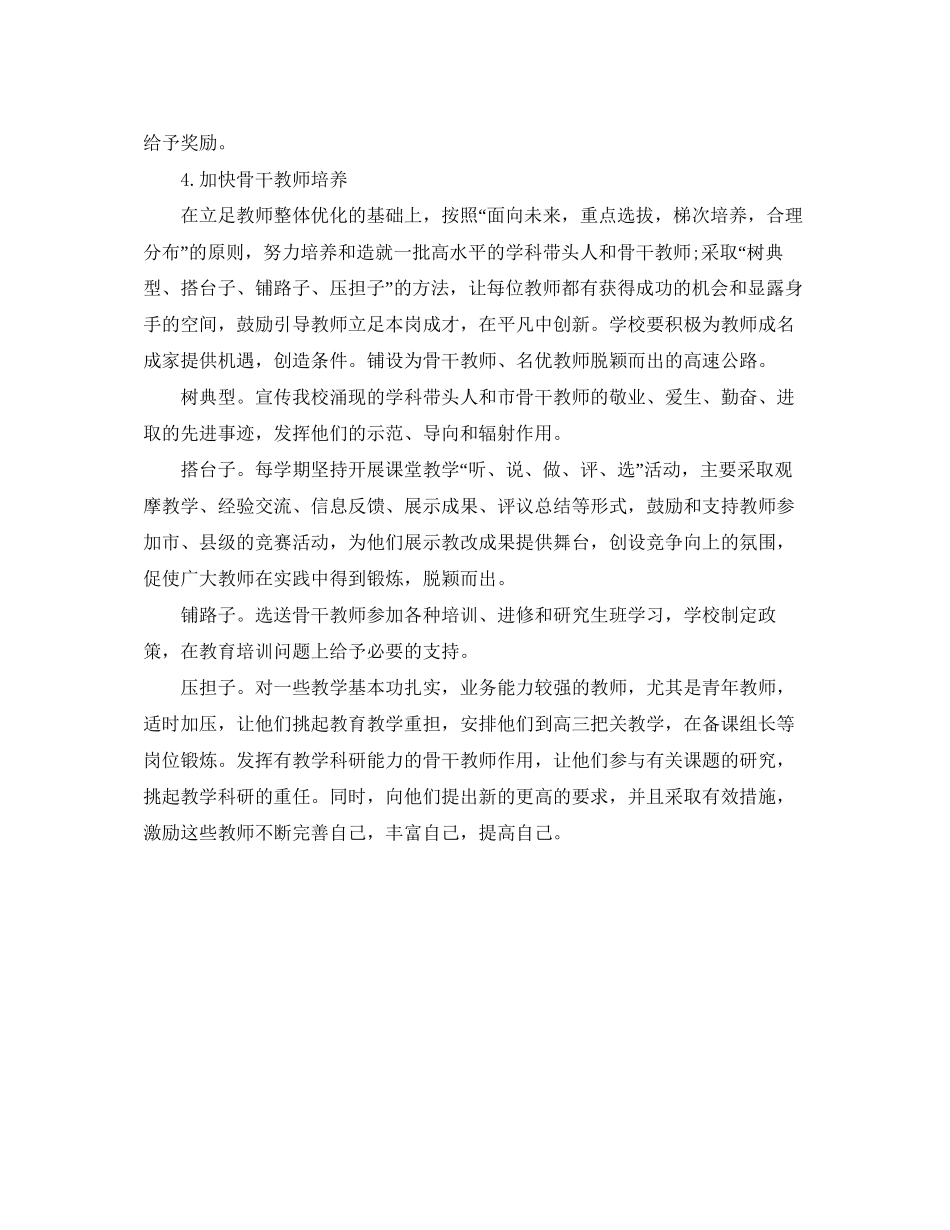 给予奖励。

4.加快骨干教师培养

在立足教师整体优化的基础上，按照“面向未来，重点选拔，梯次培养，合理分布”的原则，努力培养和造就一批高水平的学科带头人和骨干教师;采取“树典型、搭台子、铺路子、压担子”的方法，让每位教师都有获得成功的机会和显露身手的空间，鼓励引导教师立足本岗成才，在平凡中创新。学校要积极为教师成名成家提供机遇，创造条件。铺设为骨干教师、名优教师脱颖而出的高速公路。

树典型。宣传我校涌现的学科带头人和市骨干教师的敬业、爱生、勤奋、进取的先进事迹，发挥他们的示范、导向和辐射作用。

搭台子。每学期坚持开展课堂教学“听、说、做、评、选”活动，主要采取观摩教学、经验交流、信息反馈、展示成果、评议总结等形式，鼓励和支持教师参加市、县级的竞赛活动，为他们展示教改成果提供舞台，创设竞争向上的氛围，促使广大教师在实践中得到锻炼，脱颖而出。

铺路子。选送骨干教师参加各种培训、进修和研究生班学习，学校制定政策，在教育培训问题上给予必要的支持。

压担子。对一些教学基本功扎实，业务能力较强的教师，尤其是青年教师，适时加压，让他们挑起教育教学重担，安排他们到高三把关教学，在备课组长等岗位锻炼。发挥有教学科研能力的骨干教师作用，让他们参与有关课题的研究，挑起教学科研的重任。同时，向他们提出新的更高的要求，并且采取有效措施，激励这些教师不断完善自己，丰富自己，提高自己。